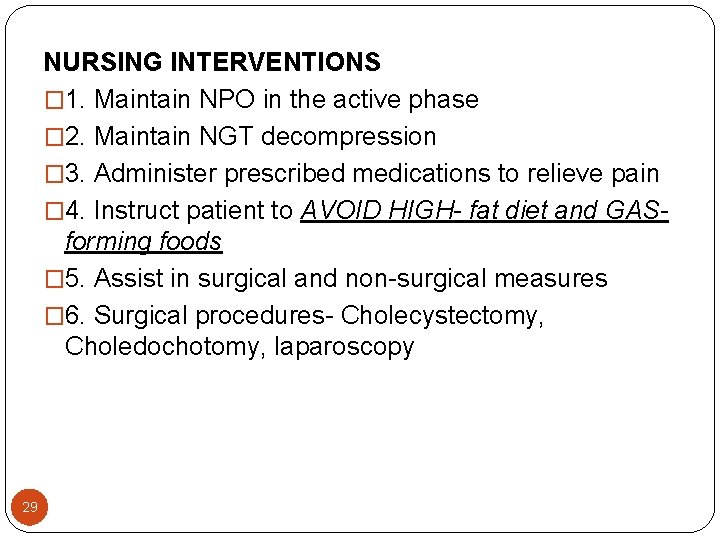 NURSING INTERVENTIONS

□1. Maintain NPO in the active phase

□2. Maintain NGT decompression

□3. Administer prescribed medications to relieve pain

□4. Instruct patient to AVOID HIGH- fat diet and GAS-forming foods

□5. Assist in surgical and non-surgical measures

□6. Surgical procedures- Cholecystectomy, Choledochotomy, laparoscopy

29